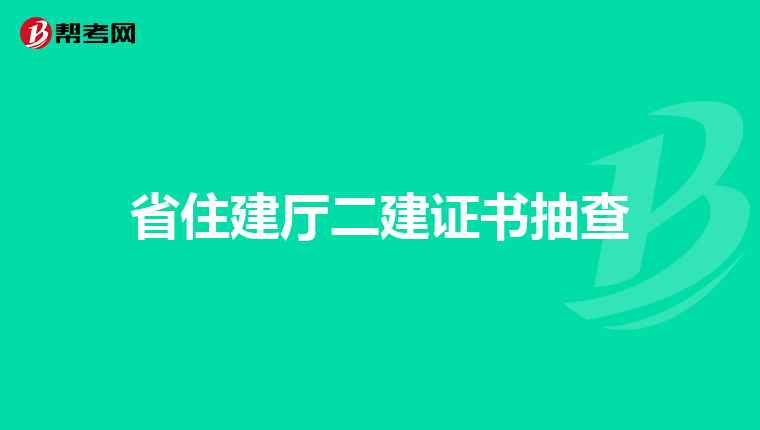 帮考网

省住建厅二建证书抽查